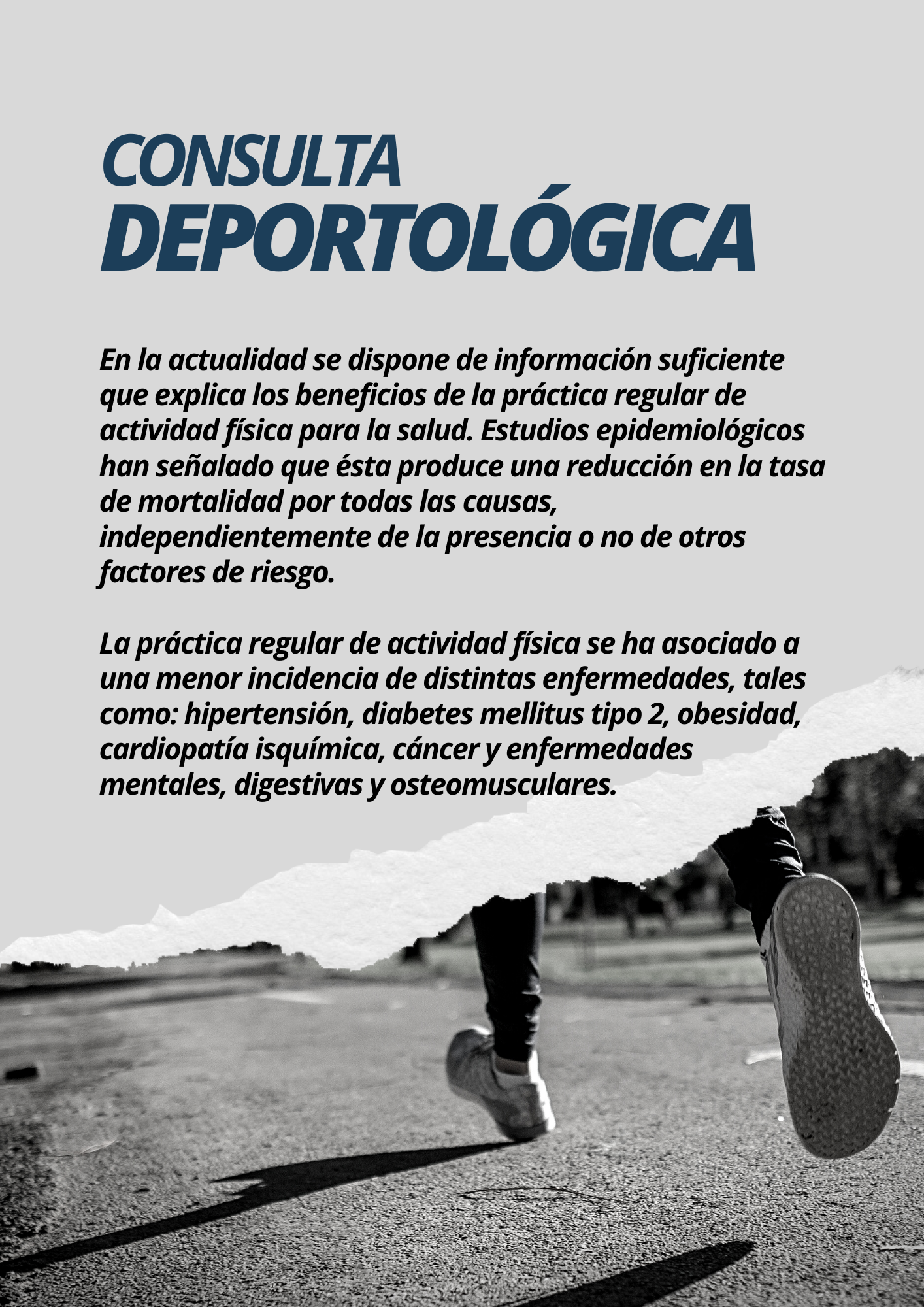 CONSULTA
DEPORTOLÓGICA

En la actualidad se dispone de información suficiente que explica los beneficios de la práctica regular de actividad física para la salud. Estudios epidemiológicos han señalado que ésta produce una reducción en la tasa de mortalidad por todas las causas, independientemente de la presencia o no de otros factores de riesgo.

La práctica regular de actividad física se ha asociado a una menor incidencia de distintas enfermedades, tales como: hipertensión, diabetes mellitus tipo 2, obesidad, cardiopatía isquímica, cáncer y enfermedades mentales, digestivas y osteomusculares.